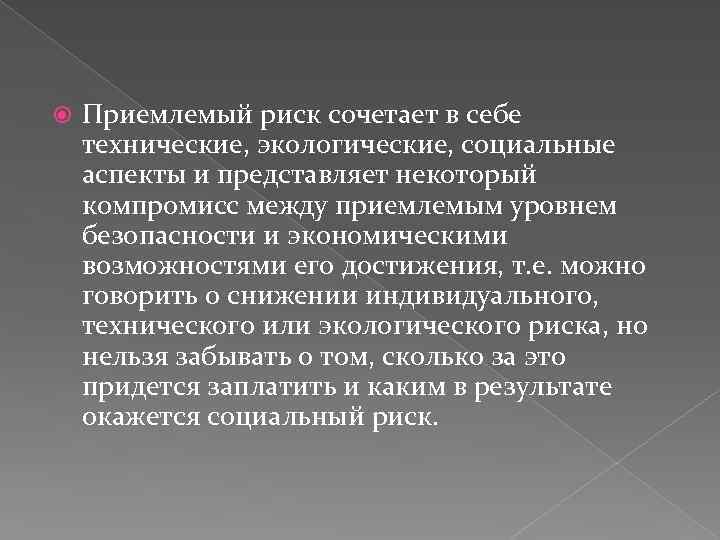 • Приемлемый риск сочетает в себе технические, экологические, социальные аспекты и представляет некоторый компромисс между приемлемым уровнем безопасности и экономическими возможностями его достижения, т.е. можно говорить о снижении индивидуального, технического или экологического риска, но нельзя забывать о том, сколько за это придется заплатить и каким в результате окажется социальный риск.